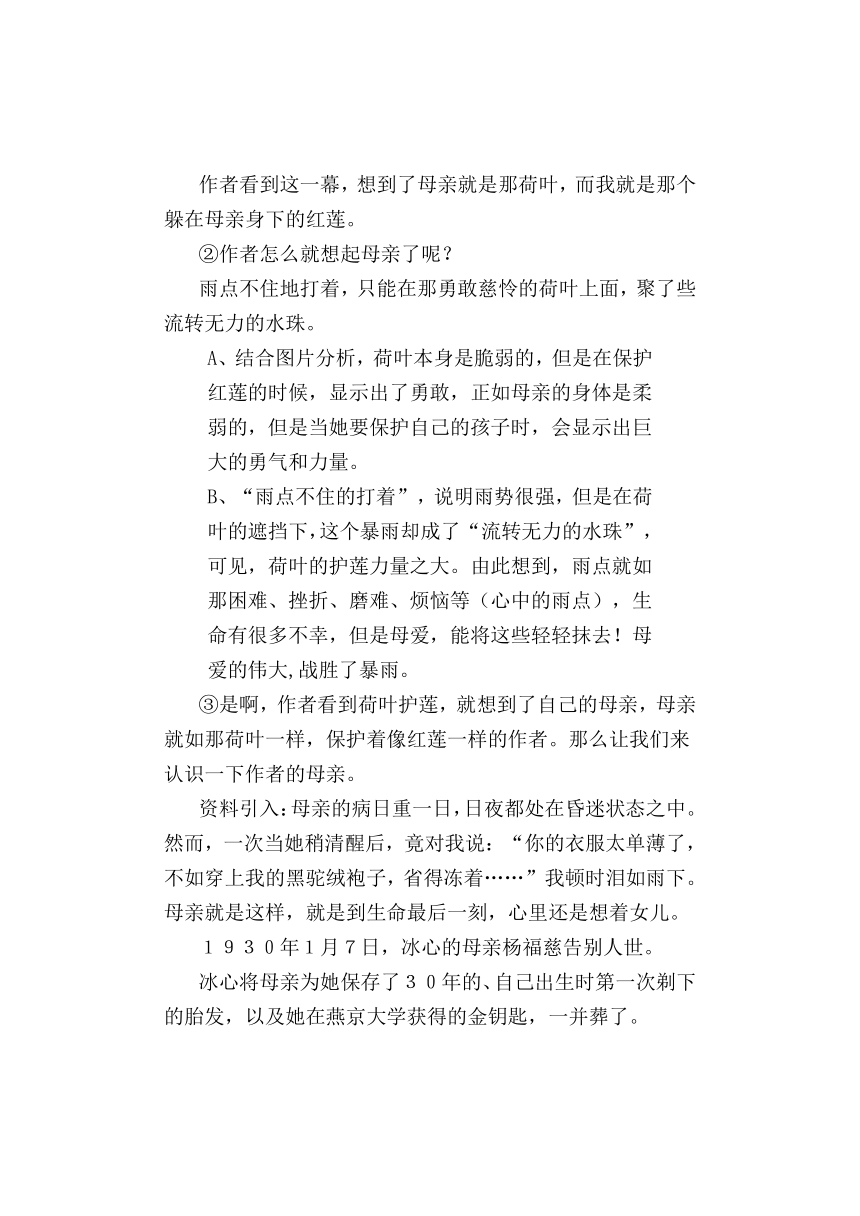 作者看到这一幕，想到了母亲就是那荷叶，而我就是那个躲在母亲身下的红莲。

②作者怎么就想起母亲了呢？

雨点不住地打着，只能在那勇敢慈怜的荷叶上面，聚了些流转无力的水珠。

A、结合图片分析，荷叶本身是脆弱的，但是在保护红莲的时候，显示出了勇敢，正如母亲的身体是柔弱的，但是当她要保护自己的孩子时，会显示出巨大的勇气和力量。

B、“雨点不住的打着”，说明雨势很强，但是在荷叶的遮挡下，这个暴雨却成了“流转无力的水珠”，可见，荷叶的护莲力量之大。由此想到，雨点就如那困难、挫折、磨难、烦恼等（心中的雨点），生命有很多不幸，但是母爱，能将这些轻轻抹去！母爱的伟大,战胜了暴雨。

③是啊，作者看到荷叶护莲，就想到了自己的母亲，母亲就如那荷叶一样，保护着像红莲一样的作者。那么让我们来认识一下作者的母亲。

资料引入：母亲的病日重一日，日夜都处在昏迷状态之中。然而，一次当她稍清醒后，竟对我说：“你的衣服太单薄了，不如穿上我的黑驼绒袍子，省得冻着……”我顿时泪如雨下。母亲就是这样，就是到生命最后一刻，心里还是想着女儿。

１９３０年1月7日，冰心的母亲杨福慈告别人世。

冰心将母亲为她保存了３０年的、自己出生时第一次剃下的胎发，以及她在燕京大学获得的金钥匙，一并葬了。